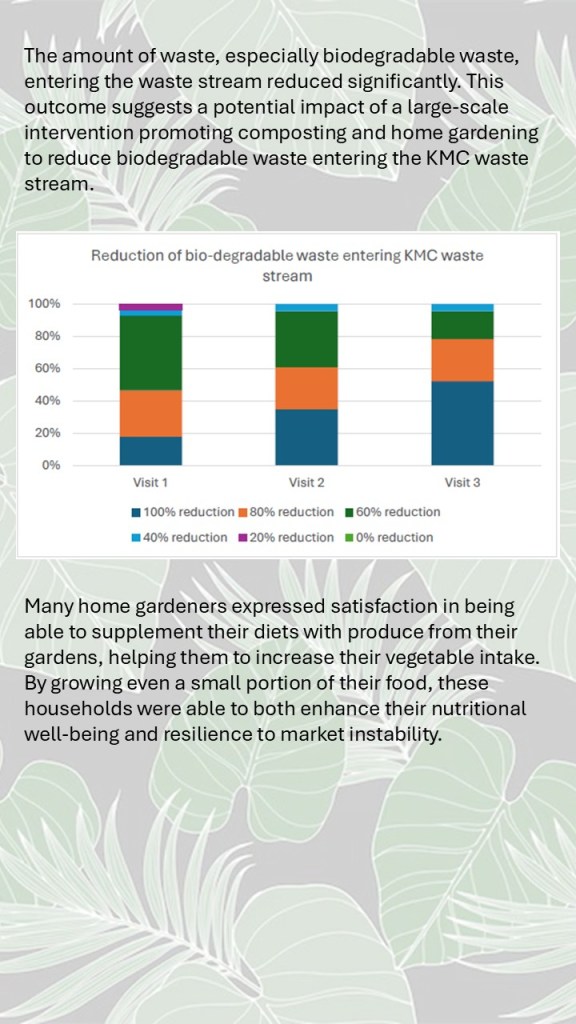 The amount of waste, especially biodegradable waste, entering the waste stream reduced significantly. This outcome suggests a potential impact of a large-scale intervention promoting composting and home gardening to reduce biodegradable waste entering the KMC waste stream.

Reduction of bio-degradable waste entering KMC waste stream

100%
80%
60%
40%
20%
0%

Visit 1
Visit 2
Visit 3

100% reduction
80% reduction
60% reduction
40% reduction
20% reduction
0% reduction

Many home gardeners expressed satisfaction in being able to supplement their diets with produce from their gardens, helping them to increase their vegetable intake. By growing even a small portion of their food, these households were able to both enhance their nutritional well-being and resilience to market instability.